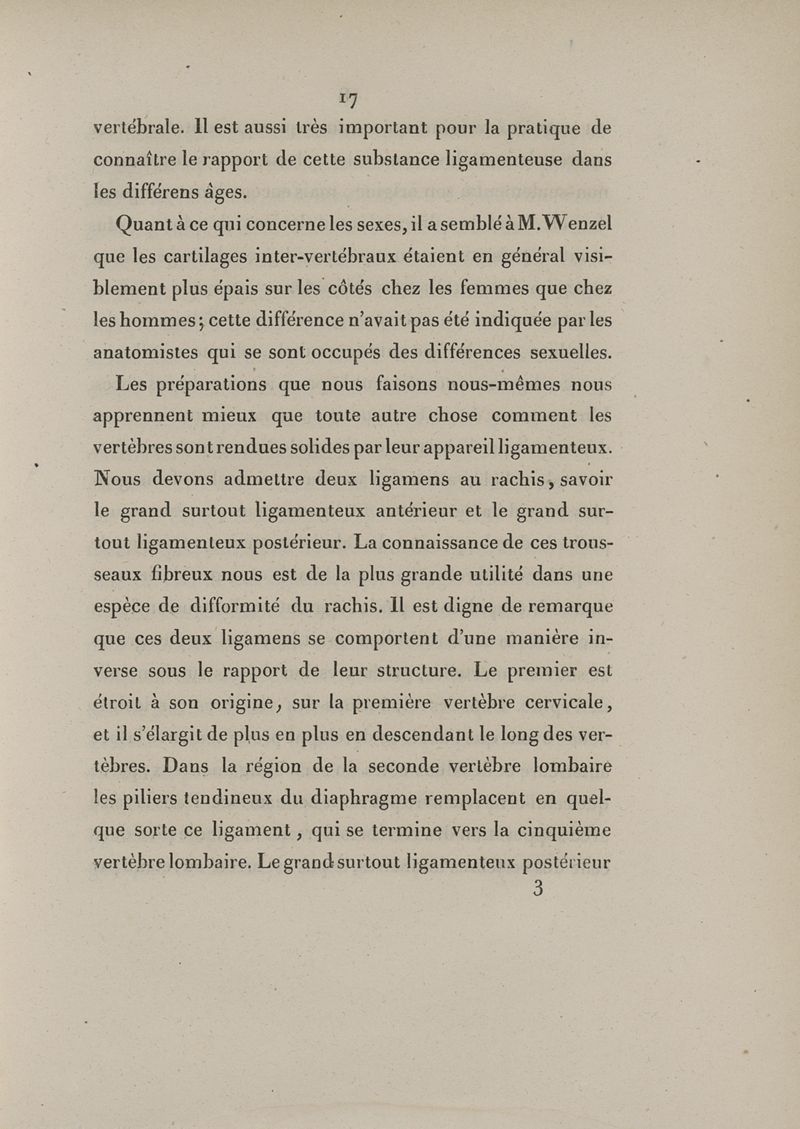 17

vertébrale. Il est aussi très important pour la pratique de connaître le rapport de cette substance ligamenteuse dans les différens âges.

Quant à ce qui concerne les sexes, il a semblé à M. Wenzel que les cartilages inter-vertébraux étaient en général visiblement plus épais sur les côtés chez les femmes que chez les hommes; cette différence n'avait pas été indiquée par les anatomistes qui se sont occupés des différences sexuelles.

Les préparations que nous faisons nous-mêmes nous apprennent mieux que toute autre chose comment les vertèbres sont rendues solides par leur appareil ligamenteux. Nous devons admettre deux ligamens au rachis, savoir le grand surtout ligamenteux antérieur et le grand surtout ligamenteux postérieur. La connaissance de ces trousseaux fibreux nous est de la plus grande utilité dans une espèce de difformité du rachis. Il est digne de remarque que ces deux ligamens se comportent d'une manière inverse sous le rapport de leur structure. Le premier est étroit à son origine, sur la première vertèbre cervicale, et il s'élargit de plus en plus en descendant le long des vertèbres. Dans la région de la seconde vertèbre lombaire les piliers tendineux du diaphragme remplacent en quelque sorte ce ligament, qui se termine vers la cinquième vertèbre lombaire. Le grand surtout ligamenteux postérieur

3